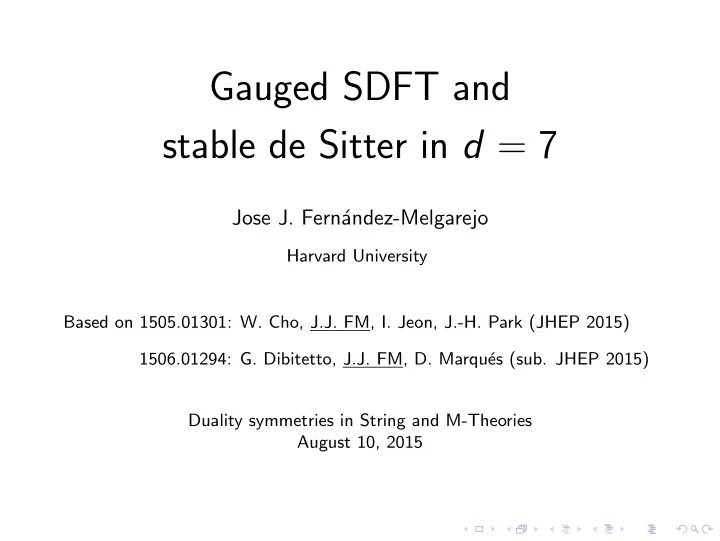 Gauged SDFT and stable de Sitter in $d = 7$

Jose J. Fernández-Melgarejo

Harvard University

Based on 1505.01301: W. Cho, J.J. FM, I. Jeon, J.-H. Park (JHEP 2015)

1506.01294: G. Dibitetto, J.J. FM, D. Marqués (sub. JHEP 2015)

Duality symmetries in String and M-Theories
August 10, 2015